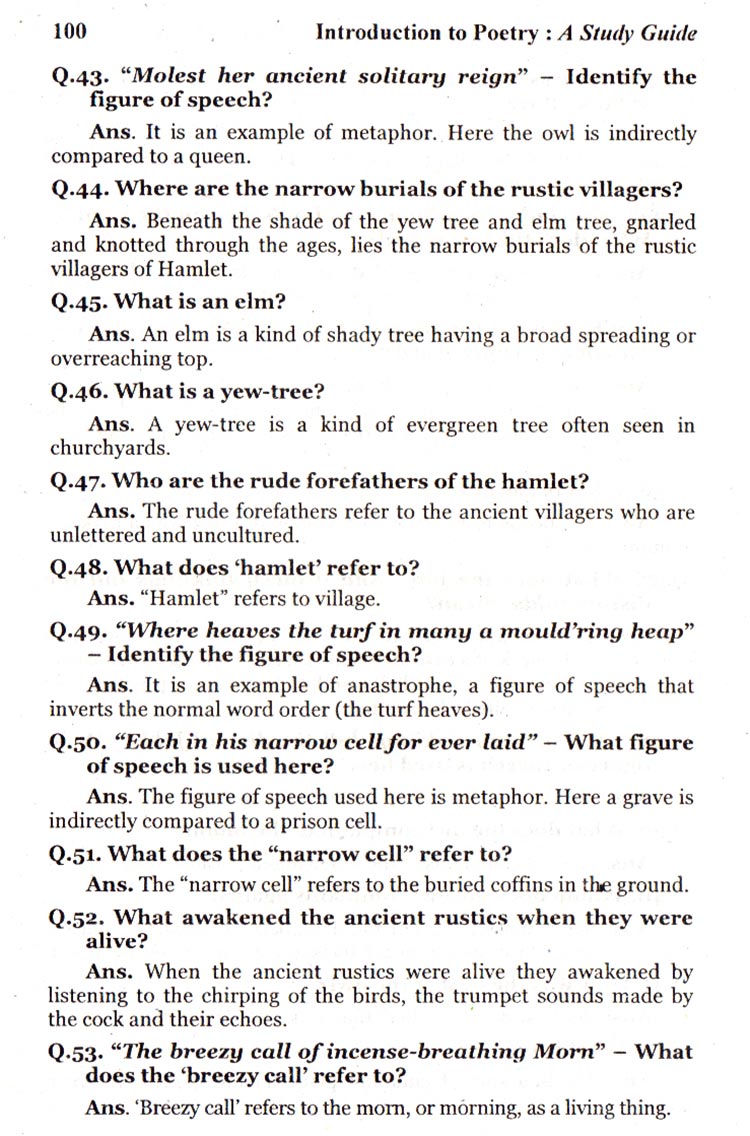 100 Introduction to Poetry : A Study Guide

Q.43. "Molest her ancient solitary reign" – Identify the figure of speech?

Ans. It is an example of metaphor. Here the owl is indirectly compared to a queen.

Q.44. Where are the narrow burials of the rustic villagers?

Ans. Beneath the shade of the yew tree and elm tree, gnarled and knotted through the ages, lies the narrow burials of the rustic villagers of Hamlet.

Q.45. What is an elm?

Ans. An elm is a kind of shady tree having a broad spreading or overreaching top.

Q.46. What is a yew-tree?

Ans. A yew-tree is a kind of evergreen tree often seen in churchyards.

Q.47. Who are the rude forefathers of the hamlet?

Ans. The rude forefathers refer to the ancient villagers who are unlettered and uncultured.

Q.48. What does 'hamlet' refer to?

Ans. "Hamlet" refers to village.

Q.49. "Where heaves the turf in many a mould'ring heap" – Identify the figure of speech?

Ans. It is an example of anastrophe, a figure of speech that inverts the normal word order (the turf heaves).

Q.50. "Each in his narrow cell for ever laid" – What figure of speech is used here?

Ans. The figure of speech used here is metaphor. Here a grave is indirectly compared to a prison cell.

Q.51. What does the "narrow cell" refer to?

Ans. The "narrow cell" refers to the buried coffins in the ground.

Q.52. What awakened the ancient rustics when they were alive?

Ans. When the ancient rustics were alive they awakened by listening to the chirping of the birds, the trumpet sounds made by the cock and their echoes.

Q.53. "The breezy call of incense-breathing Morn" – What does the 'breezy call' refer to?

Ans. 'Breezy call' refers to the morn, or morning, as a living thing.